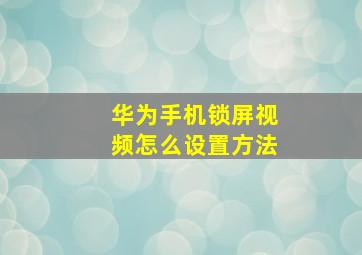 华为手机锁屏视频怎么设置方法